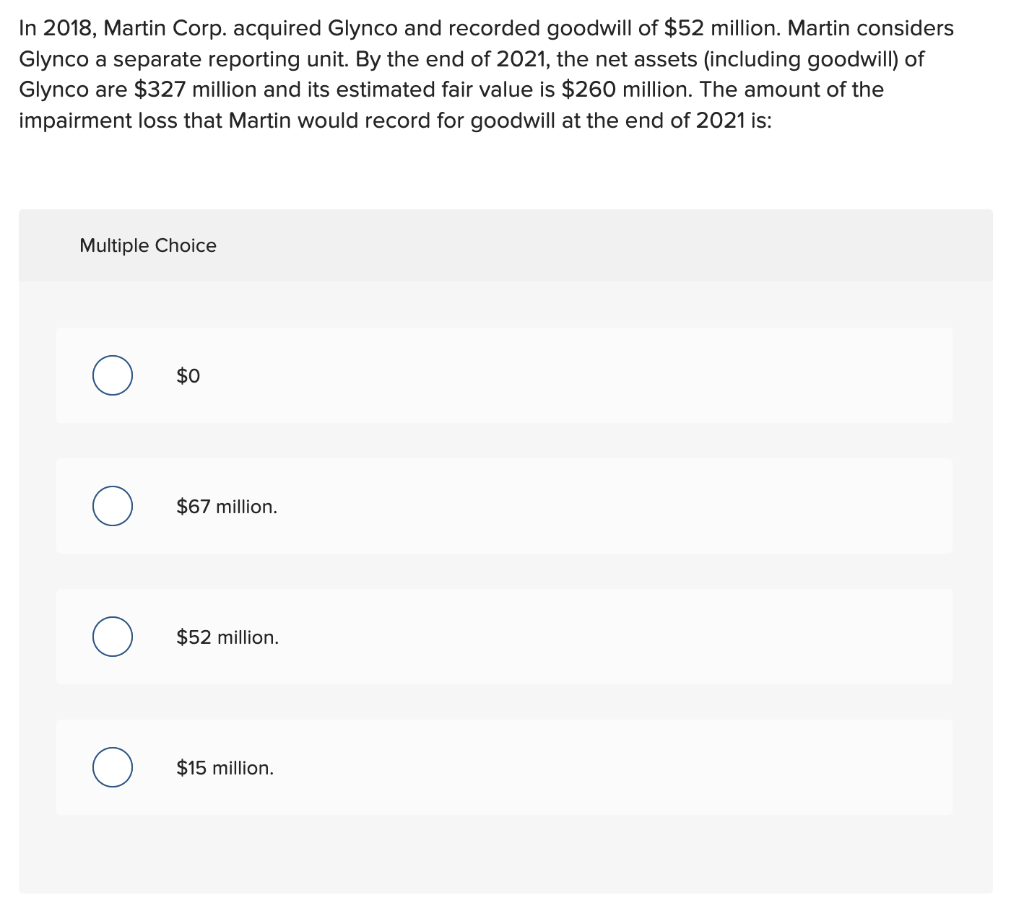 In 2018, Martin Corp. acquired Glynco and recorded goodwill of \$52 million. Martin considers Glynco a separate reporting unit. By the end of 2021, the net assets (including goodwill) of Glynco are \$327 million and its estimated fair value is \$260 million. The amount of the impairment loss that Martin would record for goodwill at the end of 2021 is:

Multiple Choice

\$0

\$67 million.

\$52 million.

\$15 million.